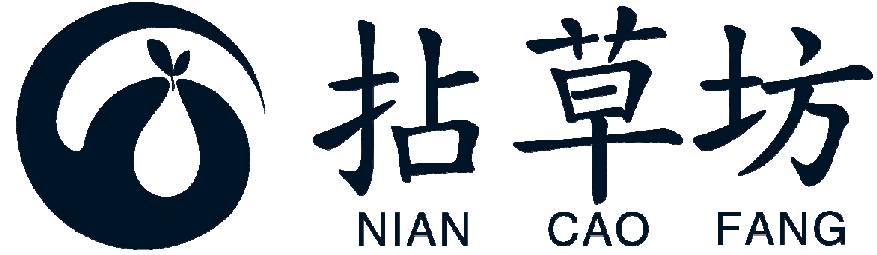 拈草坊
NIAN CAO FANG